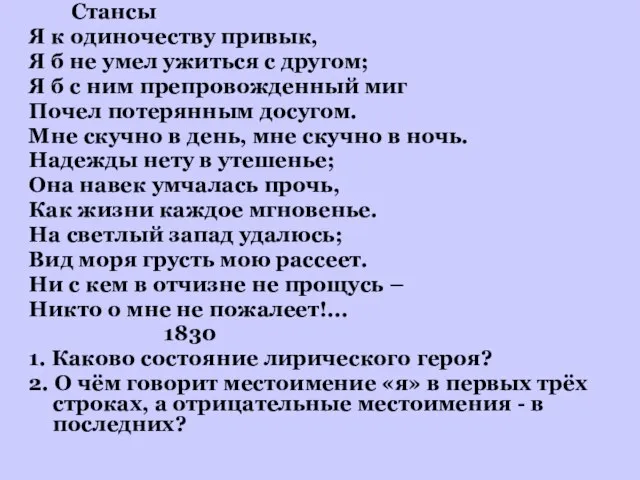 Стансы
Я к одиночеству привык,
Я б не умел ужиться с другом;
Я б с ним препровожденный миг
Почел потерянным досугом.
Мне скучно в день, мне скучно в ночь.
Надежды нету в утешенье;
Она навек умчалась прочь,
Как жизни каждое мгновенье.
На светлый запад удалюсь;
Вид моря грусть мою рассеет.
Ни с кем в отчизне не прощусь –
Никто о мне не пожалеет!...
1830
1. Каково состояние лирического героя?
2. О чём говорит местоимение «я» в первых трёх строках, а отрицательные местоимения - в последних?